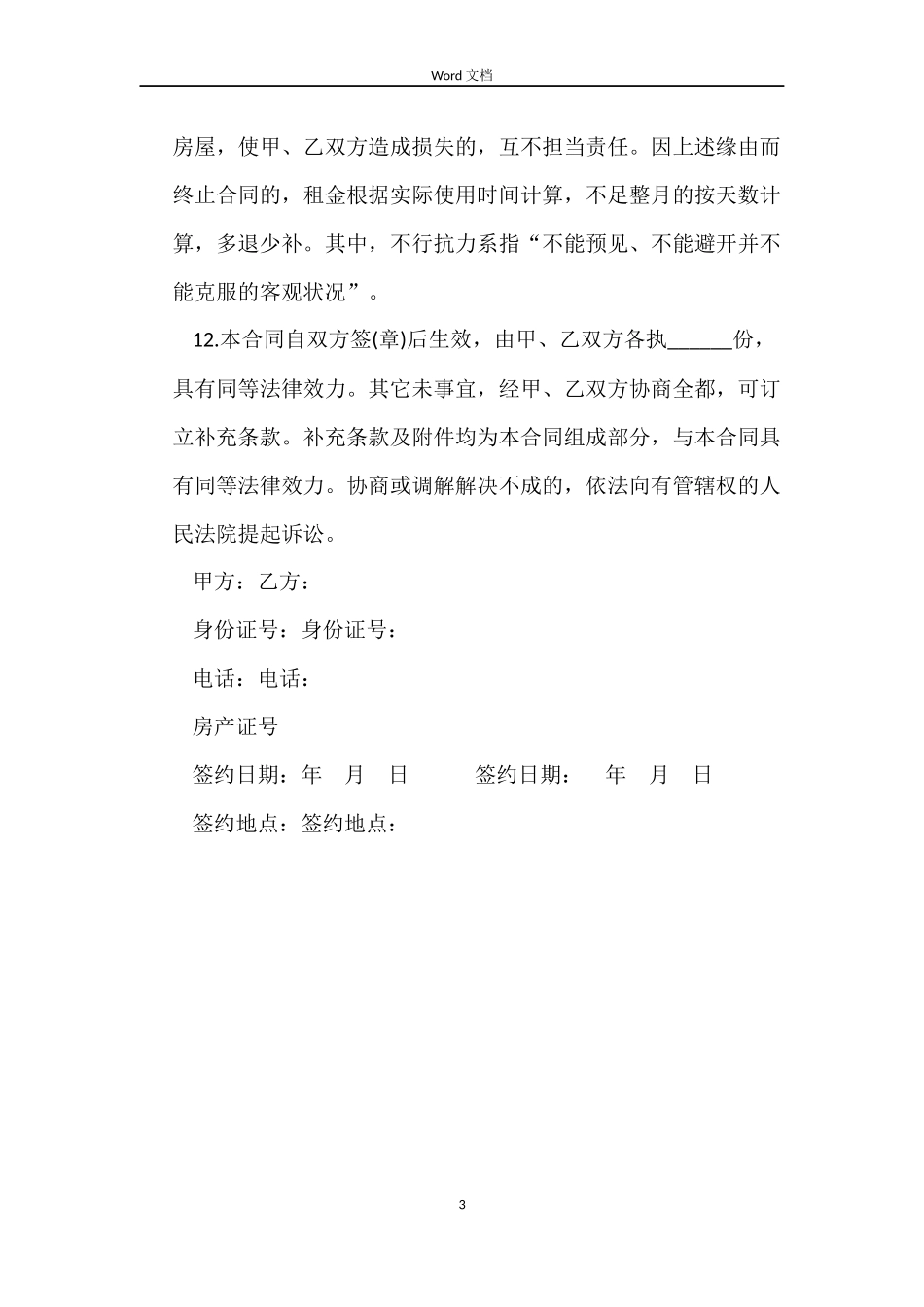 Word 文档

房屋，使甲、乙双方造成损失的，互不担当责任。因上述缘由而终止合同的，租金根据实际使用时间计算，不足整月的按天数计算，多退少补。其中，不行抗力系指“不能预见、不能避开并不能克服的客观状况”。

12.本合同自双方签(章)后生效，由甲、乙双方各执______份，具有同等法律效力。其它未事宜，经甲、乙双方协商全都，可订立补充条款。补充条款及附件均为本合同组成部分，与本合同具有同等法律效力。协商或调解解决不成的，依法向有管辖权的人民法院提起诉讼。

甲方：乙方：

身份证号：身份证号：

电话：电话：

房产证号

签约日期：年 月 日 签约日期： 年 月 日

签约地点：签约地点：

3